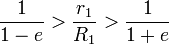 $\frac{1}{1-e} > \frac{r_1}{R_1} > \frac{1}{1+e}$